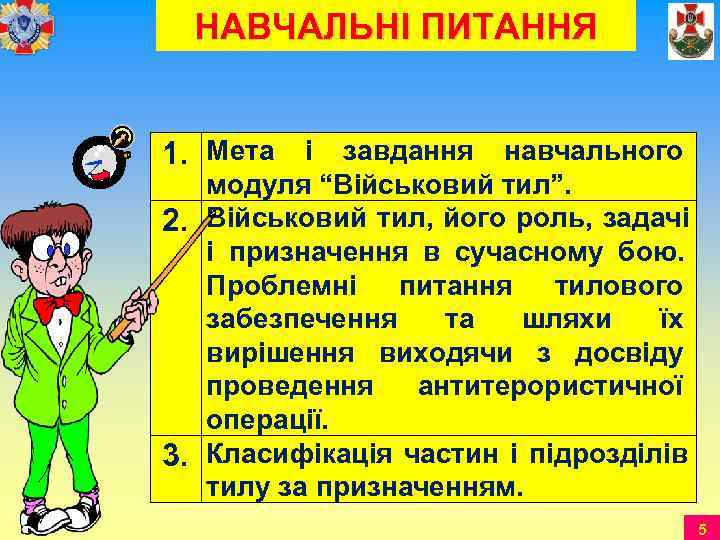 НАВЧАЛЬНІ ПИТАННЯ

| 1. | Мета і завдання навчального модуля “Військовий тил”. |
|---|---|
| 2. | Військовий тил, його роль, задачі і призначення в сучасному бою. Проблемні питання тилового забезпечення та шляхи їх вирішення виходячи з досвіду проведення антитерористичної операції. |
| 3. | Класифікація частин і підрозділів тилу за призначенням. |

5